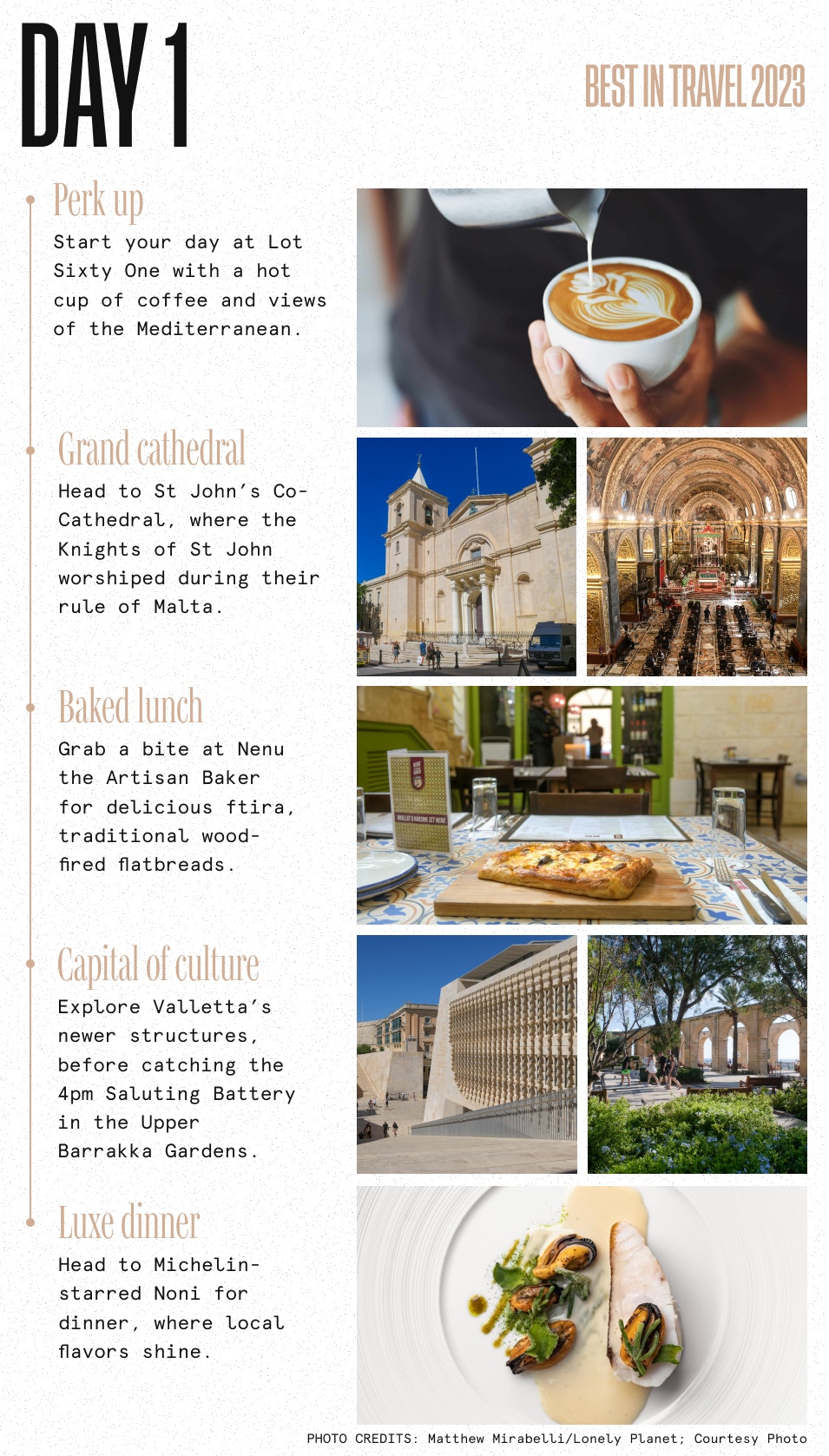 DAY 1

BEST IN TRAVEL 2023

Perk up
Start your day at Lot Sixty One with a hot cup of coffee and views of the Mediterranean.

Grand cathedral
Head to St John's Co-Cathedral, where the Knights of St John worshiped during their rule of Malta.

Baked lunch
Grab a bite at Nenu the Artisan Baker for delicious ftira, traditional wood-fired flatbreads.

Capital of culture
Explore Valletta's newer structures, before catching the 4pm Saluting Battery in the Upper Barrakka Gardens.

Luxe dinner
Head to Michelin-starred Noni for dinner, where local flavors shine.

PHOTO CREDITS: Matthew Mirabelli/Lonely Planet; Courtesy Photo